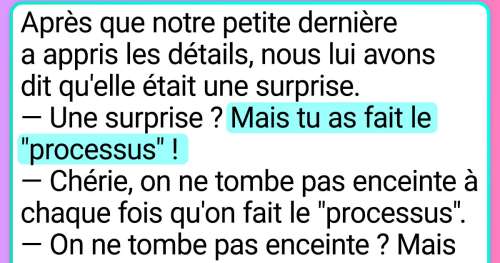 Après que notre petite dernière a appris les détails, nous lui avons dit qu'elle était une surprise.
— Une surprise ? Mais tu as fait le "processus" !
— Chérie, on ne tombe pas enceinte à chaque fois qu'on fait le "processus".
— On ne tombe pas enceinte ? Mais